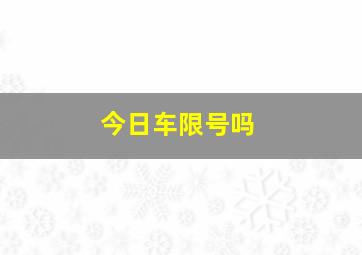 今日车限号吗